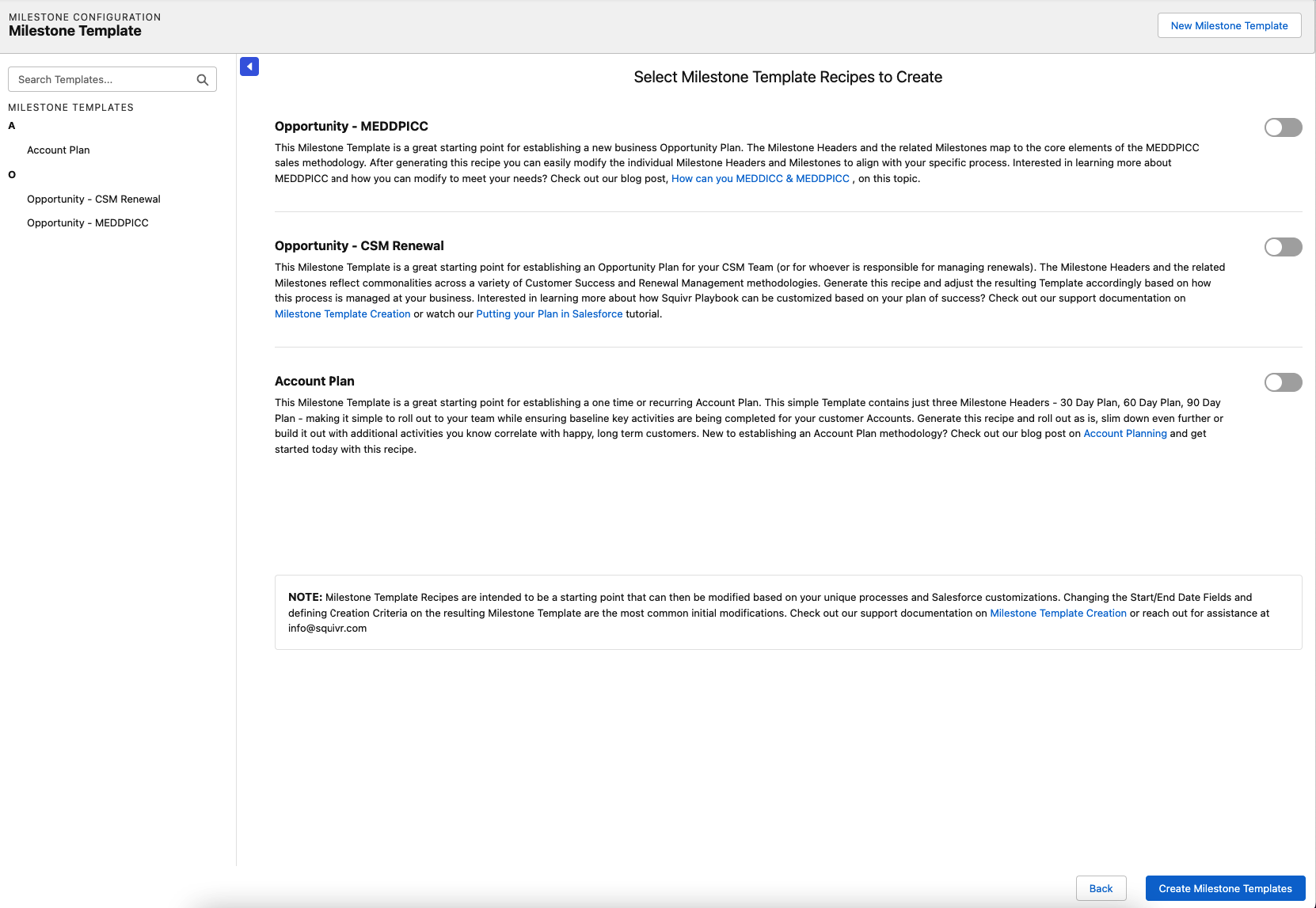 MILESTONE CONFIGURATION
Milestone Template

New Milestone Template

Search Templates...

MILESTONE TEMPLATES
A
Account Plan
O
Opportunity - CSM Renewal
Opportunity - MEDDPICC

Select Milestone Template Recipes to Create

Opportunity - MEDDPICC

This Milestone Template is a great starting point for establishing a new business Opportunity Plan. The Milestone Headers and the related Milestones map to the core elements of the MEDDPICC sales methodology. After generating this recipe you can easily modify the individual Milestone Headers and Milestones to align with your specific process. Interested in learning more about MEDDPICC and how you can modify to meet your needs? Check out our blog post, How can you MEDDICC & MEDDPICC , on this topic.

Opportunity - CSM Renewal

This Milestone Template is a great starting point for establishing an Opportunity Plan for your CSM Team (or for whoever is responsible for managing renewals). The Milestone Headers and the related Milestones reflect commonalities across a variety of Customer Success and Renewal Management methodologies. Generate this recipe and adjust the resulting Template accordingly based on how this process is managed at your business. Interested in learning more about how Squivr Playbook can be customized based on your plan of success? Check out our support documentation on Milestone Template Creation or watch our Putting your Plan in Salesforce tutorial.

Account Plan

This Milestone Template is a great starting point for establishing a one time or recurring Account Plan. This simple Template contains just three Milestone Headers - 30 Day Plan, 60 Day Plan, 90 Day Plan - making it simple to roll out to your team while ensuring baseline key activities are being completed for your customer Accounts. Generate this recipe and roll out as is, slim down even further or build it out with additional activities you know correlate with happy, long term customers. New to establishing an Account Plan methodology? Check out our blog post on Account Planning and get started today with this recipe.

NOTE: Milestone Template Recipes are intended to be a starting point that can then be modified based on your unique processes and Salesforce customizations. Changing the Start/End Date Fields and defining Creation Criteria on the resulting Milestone Template are the most common initial modifications. Check out our support documentation on Milestone Template Creation or reach out for assistance at info@squivr.com

Back
Create Milestone Templates